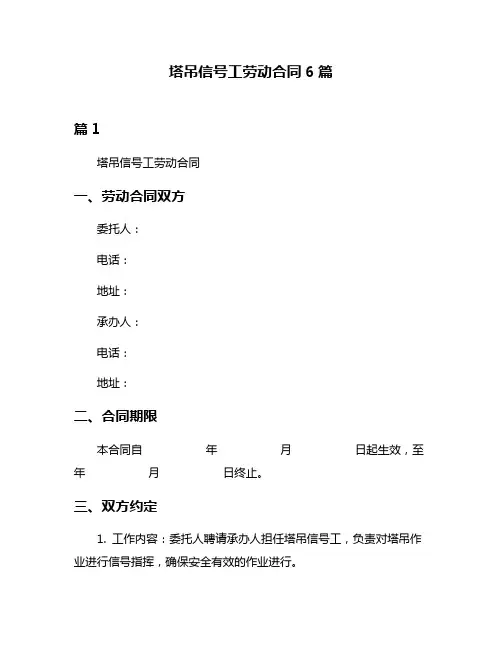 塔吊信号工劳动合同 6 篇

篇 1

塔吊信号工劳动合同

一、劳动合同双方

委托人：

电话：

地址：

承办人：

电话：

地址：

二、合同期限

本合同自　　年　　月　　日起生效，至　　年　　月　　日终止。

三、双方约定

1. 工作内容：委托人聘请承办人担任塔吊信号工，负责对塔吊作业进行信号指挥，确保安全有效的作业进行。